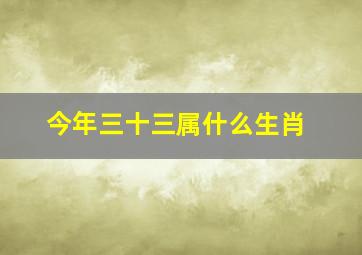 今年三十三属什么生肖